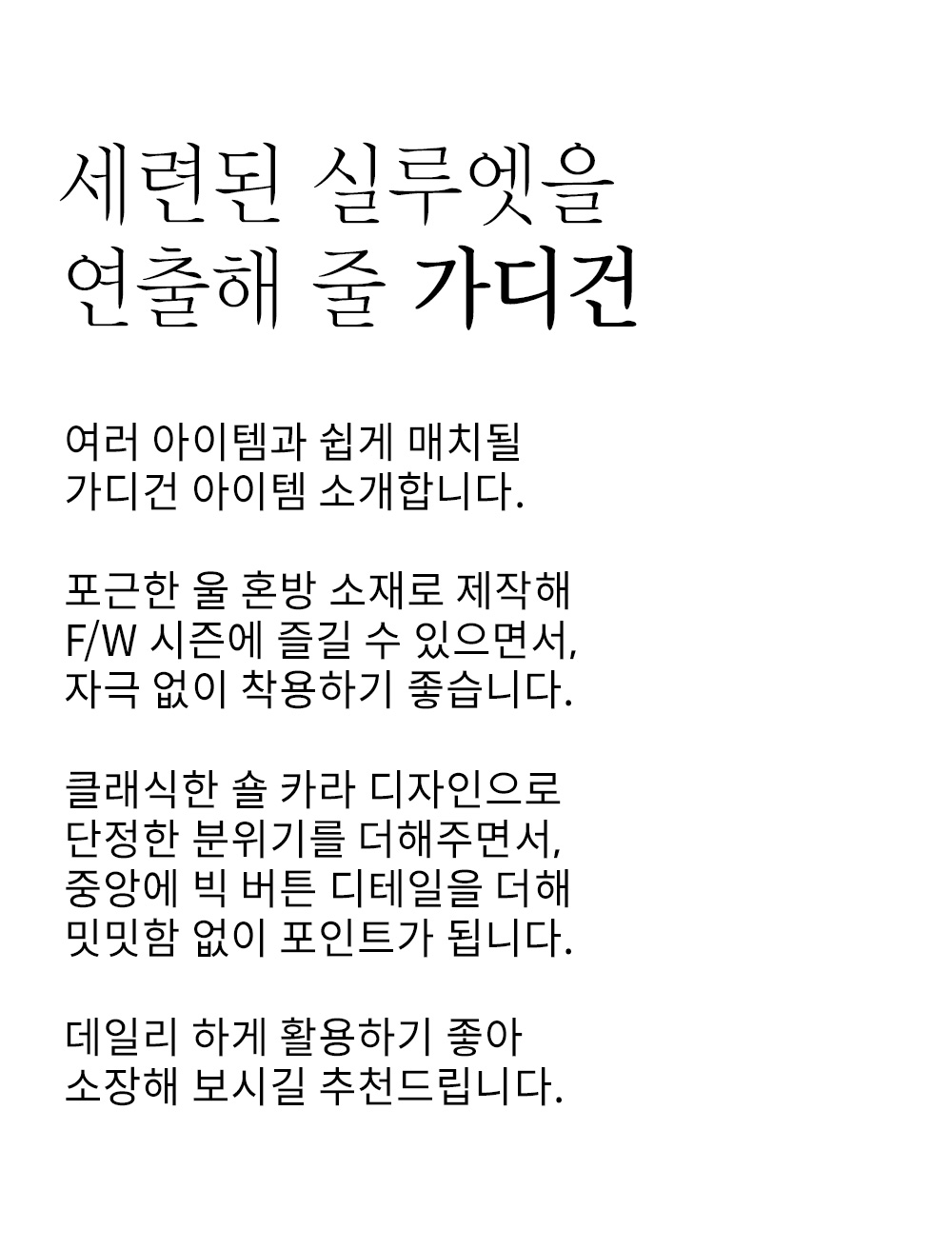 세련된 실루엣을
연출해 줄 가디건

여러 아이템과 쉽게 매치될
가디건 아이템 소개합니다.

포근한 울 혼방 소재로 제작해
F/W 시즌에 즐길 수 있으면서,
자극 없이 착용하기 좋습니다.

클래식한 숄 카라 디자인으로
단정한 분위기를 더해주면서,
중앙에 빅 버튼 디테일을 더해
밋밋함 없이 포인트가 됩니다.

데일리 하게 활용하기 좋아
소장해 보시길 추천드립니다.